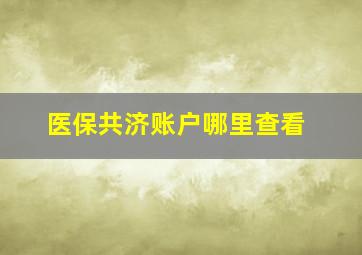 医保共济账户哪里查看